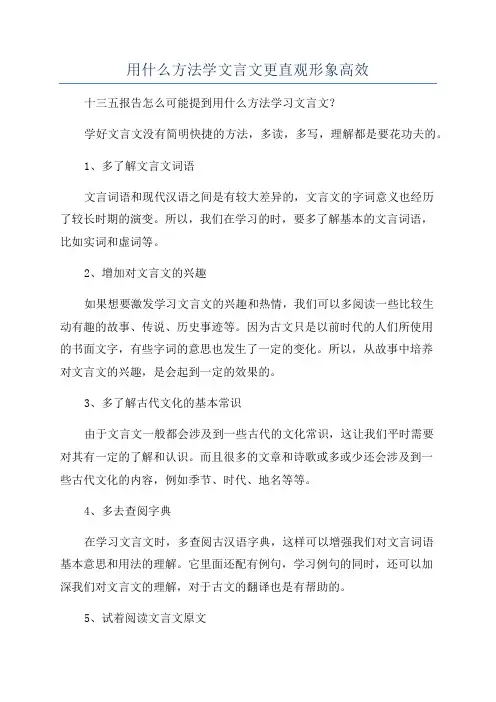 用什么方法学文言文更直观形象高效

十三五报告怎么可能提到用什么方法学习文言文?

学好文言文没有简明快捷的方法，多读，多写，理解都是要花功夫的。

1、多了解文言文词语

文言词语和现代汉语之间是有较大差异的，文言文的字词意义也经历了较长时期的演变。所以，我们在学习的时，要多了解基本的文言词语，比如实词和虚词等。

2、增加对文言文的兴趣

如果想要激发学习文言文的兴趣和热情，我们可以多阅读一些比较生动有趣的故事、传说、历史事迹等。因为古文只是以前时代的人们所使用的书面文字，有些字词的意思也发生了一定的变化。所以，从故事中培养对文言文的兴趣，是会起到一定的效果的。

3、多了解古代文化的基本常识

由于文言文一般都会涉及到一些古代的文化常识，这让我们平时需要对其有一定的了解和认识。而且很多的文章和诗歌或多或少还会涉及到一些古代文化的内容，例如季节、时代、地名等等。

4、多去查阅字典

在学习文言文时，多查阅古汉语字典，这样可以增强我们对文言词语基本意思和用法的理解。它里面还配有例句，学习例句的同时，还可以加深我们对文言文的理解，对于古文的翻译也是有帮助的。

5、试着阅读文言文原文